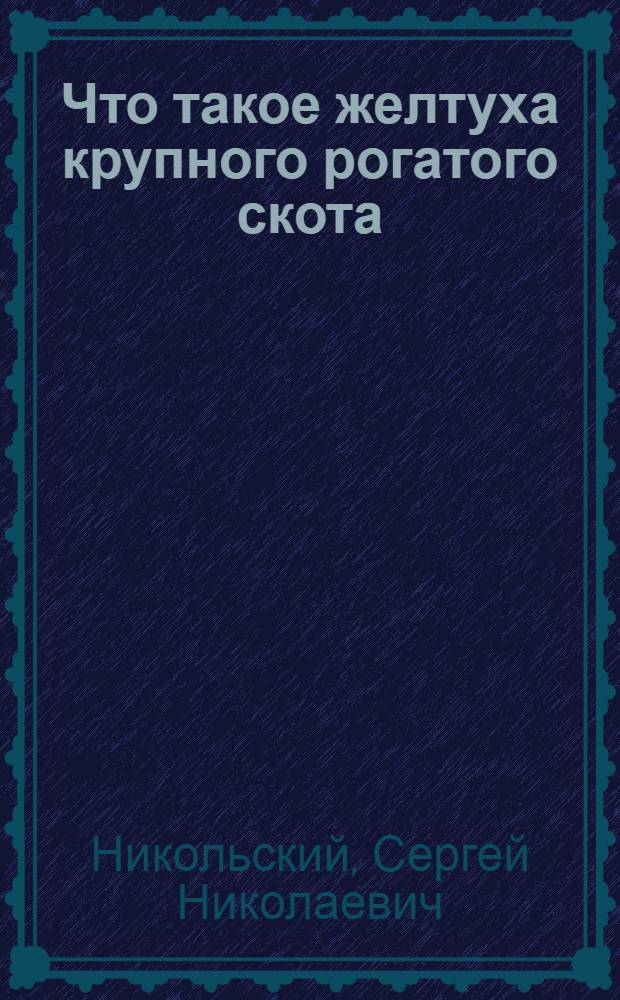 Что такое желтуха крупного рогатого скота

Никольский, Сергей Николаевич